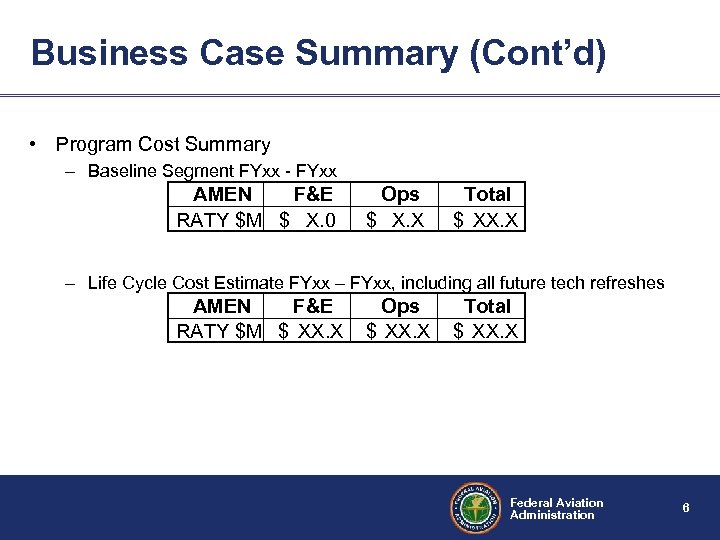 Business Case Summary (Cont'd)

• Program Cost Summary

– Baseline Segment FYxx - FYxx

| AMEN | F&E | Ops | Total |
|---|---|---|---|
| RATY $M | $ X.0 | $ X.X | $ XX.X |

– Life Cycle Cost Estimate FYxx – FYxx, including all future tech refreshes

| AMEN | F&E | Ops | Total |
|---|---|---|---|
| RATY $M | $ XX.X | $ XX.X | $ XX.X |

FEDERAL AVIATION ADMINISTRATION

Federal Aviation Administration

6